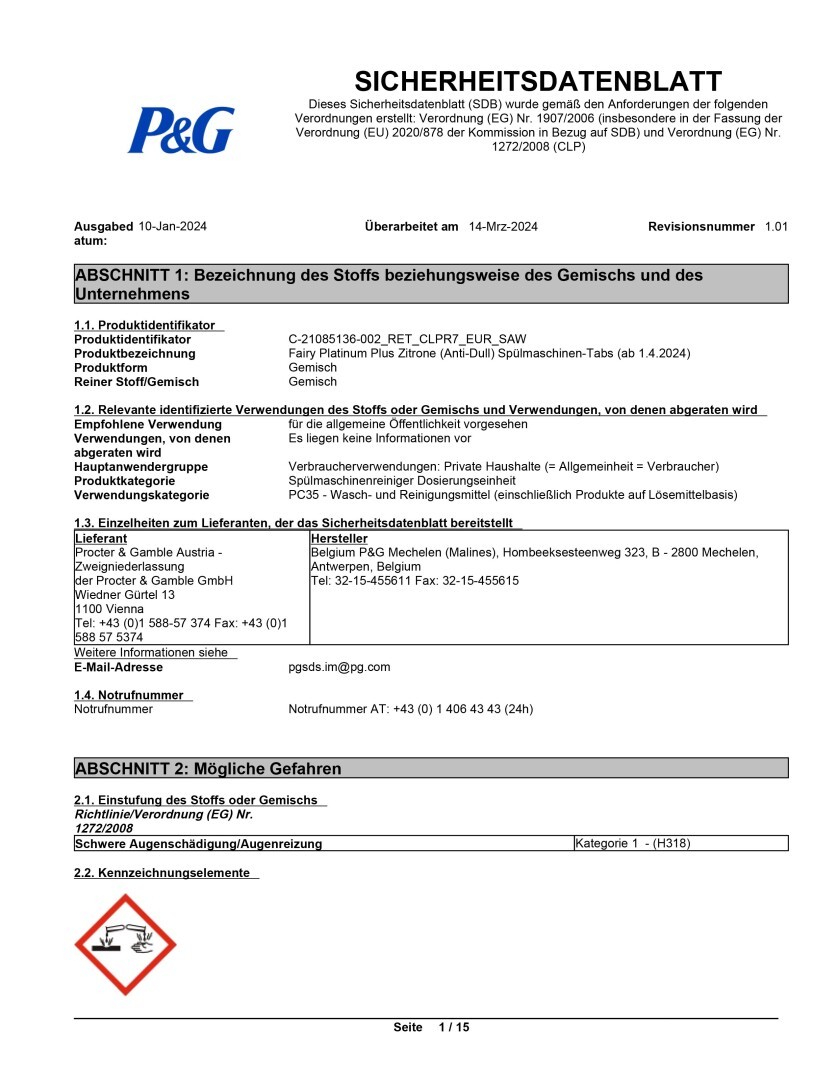 P&G

SICHERHEITSDATENBLATT

Dieses Sicherheitsdatenblatt (SDB) wurde gemäß den Anforderungen der folgenden Verordnungen erstellt: Verordnung (EG) Nr. 1907/2006 (insbesondere in der Fassung der Verordnung (EU) 2020/878 der Kommission in Bezug auf SDB) und Verordnung (EG) Nr. 1272/2008 (CLP)

Ausgabedatum: 10-Jan-2024 Überarbeitet am 14-Mrz-2024 Revisionsnummer 1.01

ABSCHNITT 1: Bezeichnung des Stoffs beziehungsweise des Gemischs und des Unternehmens

1.1. Produktidentifikator
Produktidentifikator C-21085136-002_RET_CLPR7_EUR_SAW
Produktbezeichnung Fairy Platinum Plus Zitrone (Anti-Dull) Spülmaschinen-Tabs (ab 1.4.2024)
Produktform Gemisch
Reiner Stoff/Gemisch Gemisch

1.2. Relevante identifizierte Verwendungen des Stoffs oder Gemischs und Verwendungen, von denen abgeraten wird
Empfohlene Verwendung für die allgemeine Öffentlichkeit vorgesehen
Verwendungen, von denen abgeraten wird Es liegen keine Informationen vor
Hauptanwendergruppe Verbraucherverwendungen: Private Haushalte (= Allgemeinheit = Verbraucher)
Produktkategorie Spülmaschinenreiniger Dosierungseinheit
Verwendungskategorie PC35 - Wasch- und Reinigungsmittel (einschließlich Produkte auf Lösemittelbasis)

1.3. Einzelheiten zum Lieferanten, der das Sicherheitsdatenblatt bereitstellt

| Lieferant | Hersteller |
|---|---|
| Procter & Gamble Austria - Zweigniederlassung der Procter & Gamble GmbH Wiedner Gürtel 13 1100 Vienna Tel: +43 (0)1 588-57 374 Fax: +43 (0)1 588 57 5374 | Belgium P&G Mechelen (Malines), Hombeeksesteenweg 323, B - 2800 Mechelen, Antwerpen, Belgium Tel: 32-15-455611 Fax: 32-15-455615 |

Weitere Informationen siehe
E-Mail-Adresse pgsds.im@pg.com

1.4. Notrufnummer
Notrufnummer Notrufnummer AT: +43 (0) 1 406 43 43 (24h)

ABSCHNITT 2: Mögliche Gefahren

2.1. Einstufung des Stoffs oder Gemischs
Richtlinie/Verordnung (EG) Nr. 1272/2008

| Schwere Augenschädigung/Augenreizung | Kategorie 1 - (H318) |
|---|---|

2.2. Kennzeichnungselemente

Seite 1 / 15